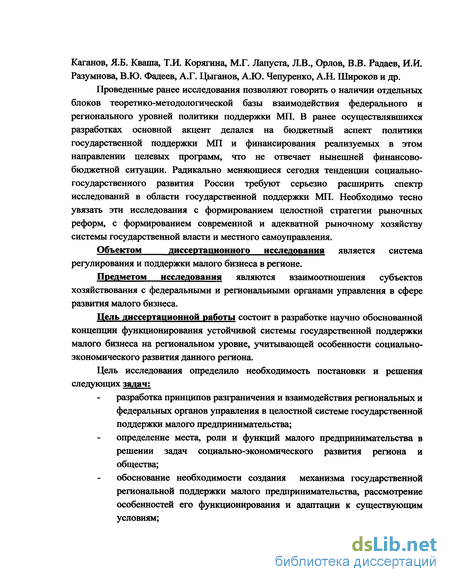 Каганов, Я.Б. Кваша, Т.И. Корягина, М.Г. Лапуста, Л.В., Орлов, В.В. Радаев, И.И. Разумнова, В.Ю. Фадеев, А.Г. Цыганов, А.Ю. Чепуренко, А.Н. Широков и др.

Проведенные ранее исследования позволяют говорить о наличии отдельных блоков теоретико-методологической базы взаимодействия федерального и регионального уровней политики поддержки МП. В ранее осуществлявшихся разработках основной акцент делался на бюджетный аспект политики государственной поддержки МП и финансирования реализуемых в этом направлении целевых программ, что не отвечает нынешней финансово-бюджетной ситуации. Радикально меняющиеся сегодня тенденции социально-государственного развития России требуют серьезно расширить спектр исследований в области государственной поддержки МП. Необходимо тесно увязать эти исследования с формированием целостной стратегии рыночных реформ, с формированием современной и адекватной рыночному хозяйству системы государственной власти и местного самоуправления.

Объектом диссертационного исследования является система регулирования и поддержки малого бизнеса в регионе.

Предметом исследования являются взаимоотношения субъектов хозяйствования с федеральными и региональными органами управления в сфере развития малого бизнеса.

Цель диссертационной работы состоит в разработке научно обоснованной концепции функционирования устойчивой системы государственной поддержки малого бизнеса на региональном уровне, учитывающей особенности социально-экономического развития данного региона.

Цель исследования определило необходимость постановки и решения следующих задач:

- разработка принципов разграничения и взаимодействия региональных и федеральных органов управления в целостной системе государственной поддержки малого предпринимательства;
- определение места, роли и функций малого предпринимательства в решении задач социально-экономического развития региона и общества;
- обоснование необходимости создания механизма государственной региональной поддержки малого предпринимательства, рассмотрение особенностей его функционирования и адаптации к существующим условиям;

dsLib.net
библиотека диссертаций